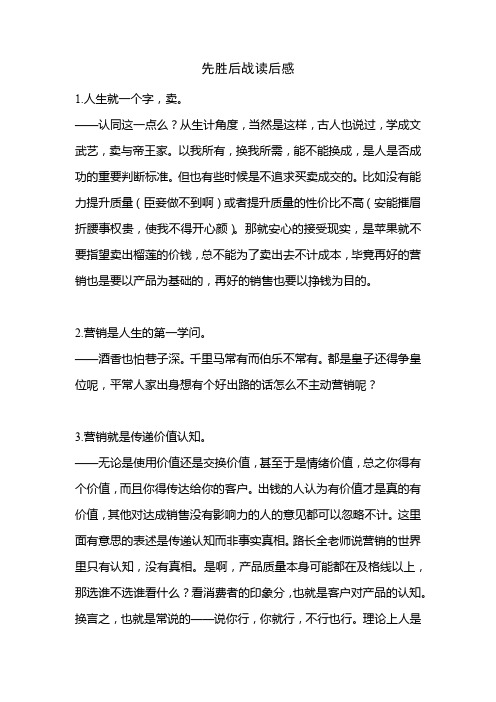 先胜后战读后感

1.人生就一个字，卖。

——认同这一点么？从生计角度，当然是这样，古人也说过，学成文武艺，卖与帝王家。以我所有，换我所需，能不能换成，是人是否成功的重要判断标准。但也有些时候是不追求买卖成交的。比如没有能力提升质量（臣妾做不到啊）或者提升质量的性价比不高（安能摧眉折腰事权贵，使我不得开心颜）。那就安心的接受现实，是苹果就不要指望卖出榴莲的价钱，总不能为了卖出去不计成本，毕竟再好的营销也是要以产品为基础的，再好的销售也要以挣钱为目的。

2.营销是人生的第一学问。

——酒香也怕巷子深。千里马常有而伯乐不常有。都是皇子还得争皇位呢，平常人家出身想有个好出路的话怎么不主动营销呢？

3.营销就是传递价值认知。

——无论是使用价值还是交换价值，甚至于是情绪价值，总之你得有个价值，而且你得传达给你的客户。出钱的人认为有价值才是真的有价值，其他对达成销售没有影响力的人的意见都可以忽略不计。这里面有意思的表述是传递认知而非事实真相。路长全老师说营销的世界里只有认知，没有真相。是啊，产品质量本身可能都在及格线以上，那选谁不选谁看什么？看消费者的印象分，也就是客户对产品的认知。换言之，也就是常说的——说你行，你就行，不行也行。理论上人是